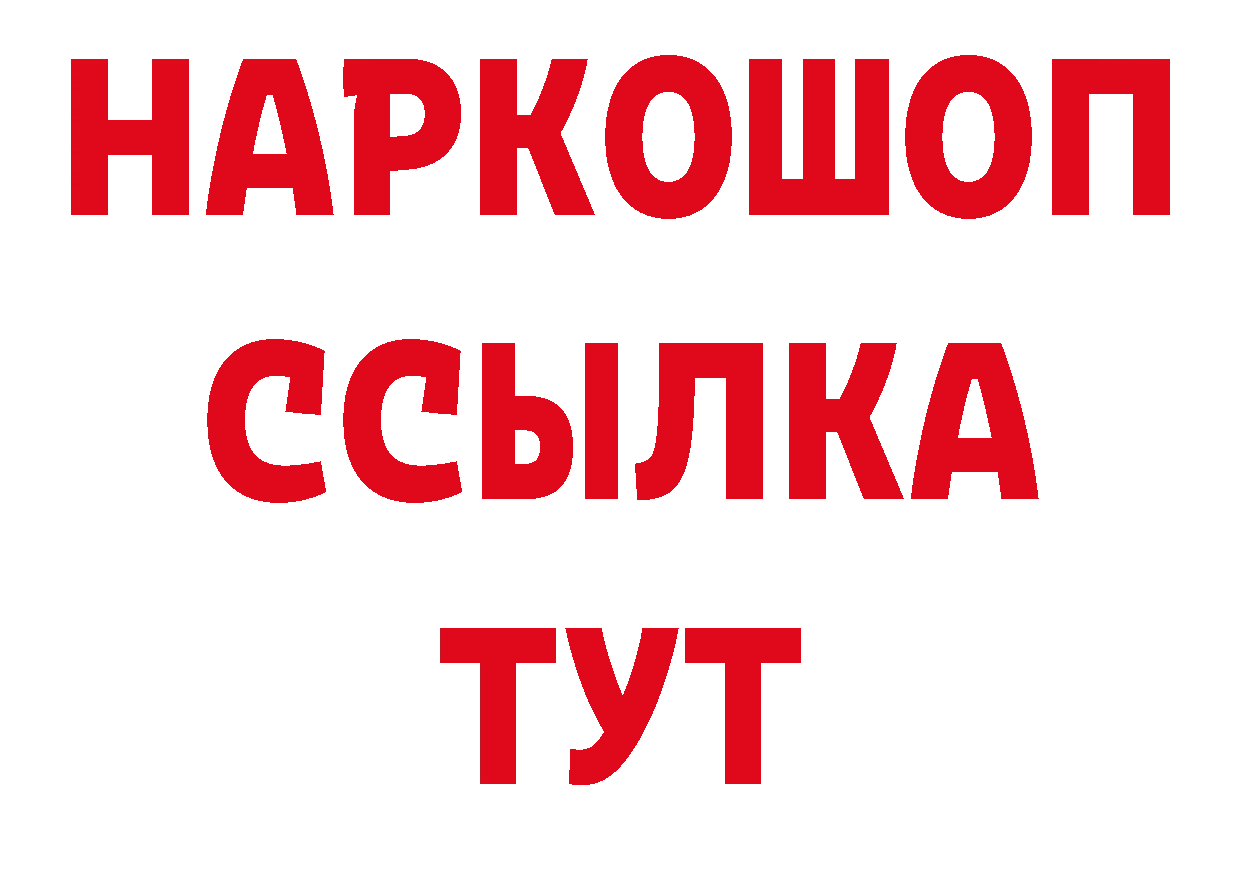 НАРКОШОП
ССЫЛКА
ТУТ